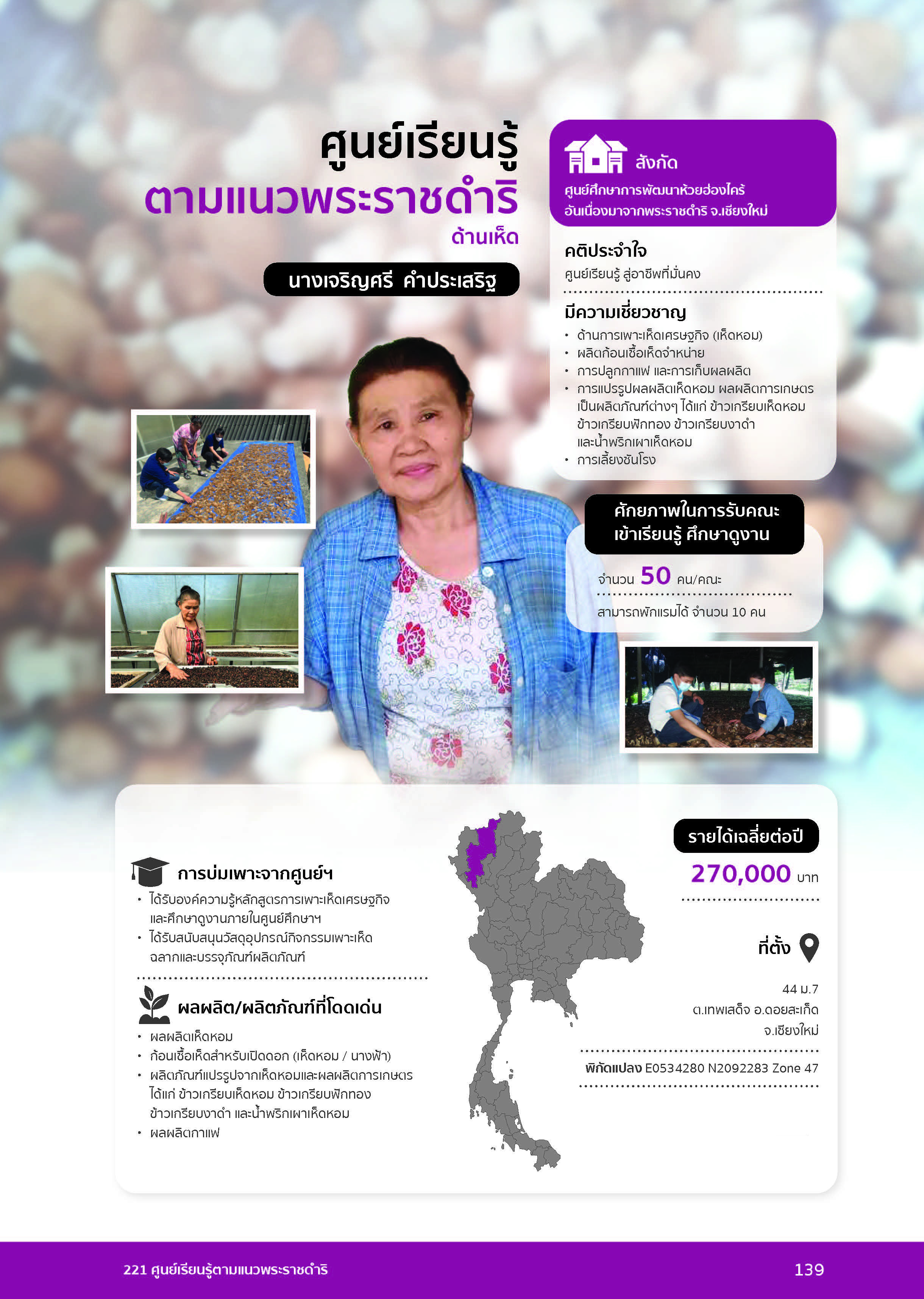 ศูนย์เรียนรู้
ตามแนวพระราชดำริ
ด้านเห็ด

นางเจริญศรี คำประเสริฐ

สังกัด
ศูนย์ศึกษาการพัฒนาห้วยฮ่องไคร้ อันเนื่องมาจากพระราชดำริ จ.เชียงใหม่

คติประจำใจ
ศูนย์เรียนรู้ สู่อาชีพที่มั่นคง

มีความเชี่ยวชาญ
• ด้านการเพาะเห็ดเศรษฐกิจ (เห็ดหอม)
• ผลิตก้อนเชื้อเห็ดจำหน่าย
• การปลูกกาแฟ และการเก็บผลผลิต
• การแปรรูปผลผลิตเห็ดหอม ผลผลิตการเกษตร เป็นผลิตภัณฑ์ต่างๆ ได้แก่ ข้าวเกรียบเห็ดหอม ข้าวเกรียบฟักทอง ข้าวเกรียบงาดำ และน้ำพริกเผาเห็ดหอม
• การเลี้ยงชันโรง

ศักยภาพในการรับคณะ เข้าเรียนรู้ ศึกษาดูงาน

จำนวน 50 คน/คณะ

สามารถพักแรมได้ จำนวน 10 คน

การบ่มเพาะจากศูนย์ฯ
• ได้รับองค์ความรู้หลักสูตรการเพาะเห็ดเศรษฐกิจ และศึกษาดูงานภายในศูนย์ศึกษาฯ
• ได้รับสนับสนุนวัสดุอุปกรณ์กิจกรรมเพาะเห็ด ฉลากและบรรจุภัณฑ์ผลิตภัณฑ์

ผลผลิต/ผลิตภัณฑ์ที่โดดเด่น
• ผลผลิตเห็ดหอม
• ก้อนเชื้อเห็ดสำหรับเปิดดอก (เห็ดหอม / นางฟ้า)
• ผลิตภัณฑ์แปรรูปจากเห็ดหอมและผลผลิตการเกษตร ได้แก่ ข้าวเกรียบเห็ดหอม ข้าวเกรียบฟักทอง ข้าวเกรียบงาดำ และน้ำพริกเผาเห็ดหอม
• ผลผลิตกาแฟ

รายได้เฉลี่ยต่อปี
270,000 บาท

ที่ตั้ง
44 ม.7
ต.เทพเสด็จ อ.ดอยสะเก็ด
จ.เชียงใหม่

พิกัดแปลง E0534280 N2092283 Zone 47

221 ศูนย์เรียนรู้ตามแนวพระราชดำริ 139